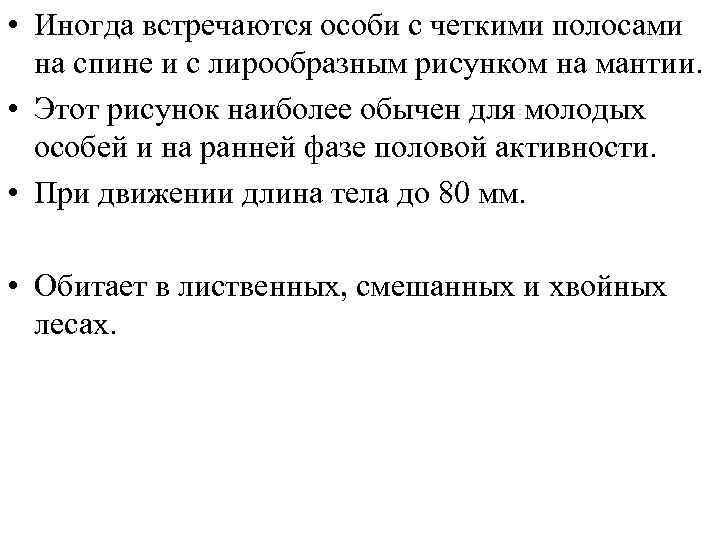 • Иногда встречаются особи с четкими полосами на спине и с лирообразным рисунком на мантии.
• Этот рисунок наиболее обычен для молодых особей и на ранней фазе половой активности.
• При движении длина тела до 80 мм.

• Обитает в лиственных, смешанных и хвойных лесах.